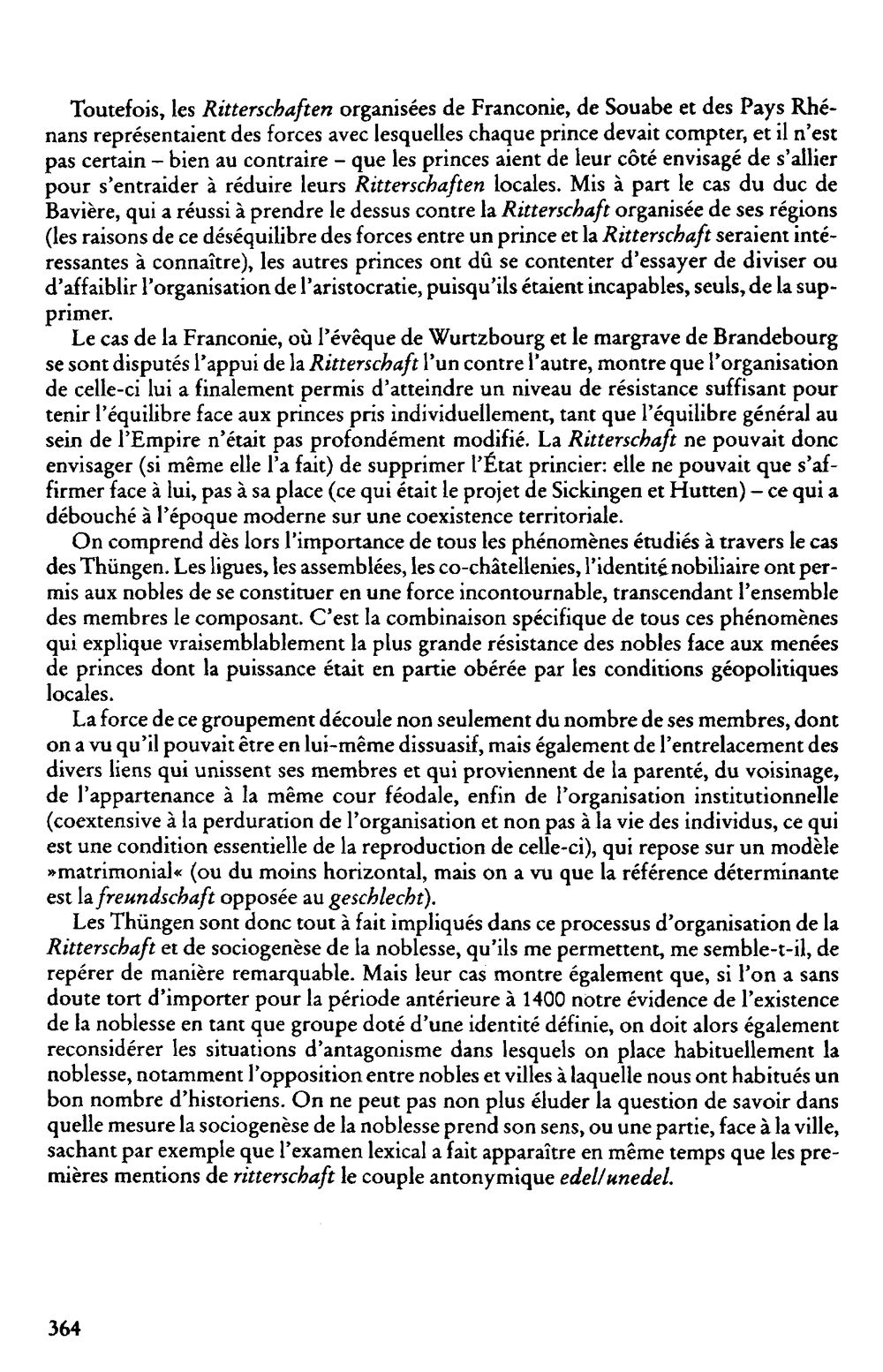 Toutefois, les Ritterschaften organisées de Franconie, de Souabe et des Pays Rhénans représentaient des forces avec lesquelles chaque prince devait compter, et il n'est pas certain – bien au contraire – que les princes aient de leur côté envisagé de s'allier pour s'entraider à réduire leurs Ritterschaften locales. Mis à part le cas du duc de Bavière, qui a réussi à prendre le dessus contre la Ritterschaft organisée de ses régions (les raisons de ce déséquilibre des forces entre un prince et la Ritterschaft seraient intéressantes à connaître), les autres princes ont dû se contenter d'essayer de diviser ou d'affaiblir l'organisation de l'aristocratie, puisqu'ils étaient incapables, seuls, de la supprimer.

Le cas de la Franconie, où l'évêque de Wurtzbourg et le margrave de Brandebourg se sont disputés l'appui de la Ritterschaft l'un contre l'autre, montre que l'organisation de celle-ci lui a finalement permis d'atteindre un niveau de résistance suffisant pour tenir l'équilibre face aux princes pris individuellement, tant que l'équilibre général au sein de l'Empire n'était pas profondément modifié. La Ritterschaft ne pouvait donc envisager (si même elle l'a fait) de supprimer l'État princier: elle ne pouvait que s'affirmer face à lui, pas à sa place (ce qui était le projet de Sickingen et Hutten) – ce qui a débouché à l'époque moderne sur une coexistence territoriale.

On comprend dès lors l'importance de tous les phénomènes étudiés à travers le cas des Thüngen. Les ligues, les assemblées, les co-châtellenies, l'identité nobiliaire ont permis aux nobles de se constituer en une force incontournable, transcendant l'ensemble des membres le composant. C'est la combinaison spécifique de tous ces phénomènes qui explique vraisemblablement la plus grande résistance des nobles face aux menées de princes dont la puissance était en partie obérée par les conditions géopolitiques locales.

La force de ce groupement découle non seulement du nombre de ses membres, dont on a vu qu'il pouvait être en lui-même dissuasif, mais également de l'entrelacement des divers liens qui unissent ses membres et qui proviennent de la parenté, du voisinage, de l'appartenance à la même cour féodale, enfin de l'organisation institutionnelle (coextensive à la perduration de l'organisation et non pas à la vie des individus, ce qui est une condition essentielle de la reproduction de celle-ci), qui repose sur un modèle »matrimonial« (ou du moins horizontal, mais on a vu que la référence déterminante est la freundschaft opposée au geschlecht).

Les Thüngen sont donc tout à fait impliqués dans ce processus d'organisation de la Ritterschaft et de sociogenèse de la noblesse, qu'ils me permettent, me semble-t-il, de repérer de manière remarquable. Mais leur cas montre également que, si l'on a sans doute tort d'importer pour la période antérieure à 1400 notre évidence de l'existence de la noblesse en tant que groupe doté d'une identité définie, on doit alors également reconsidérer les situations d'antagonisme dans lesquels on place habituellement la noblesse, notamment l'opposition entre nobles et villes à laquelle nous ont habitués un bon nombre d'historiens. On ne peut pas non plus éluder la question de savoir dans quelle mesure la sociogenèse de la noblesse prend son sens, ou une partie, face à la ville, sachant par exemple que l'examen lexical a fait apparaître en même temps que les premières mentions de ritterschaft le couple antonymique edel/unedel.

364